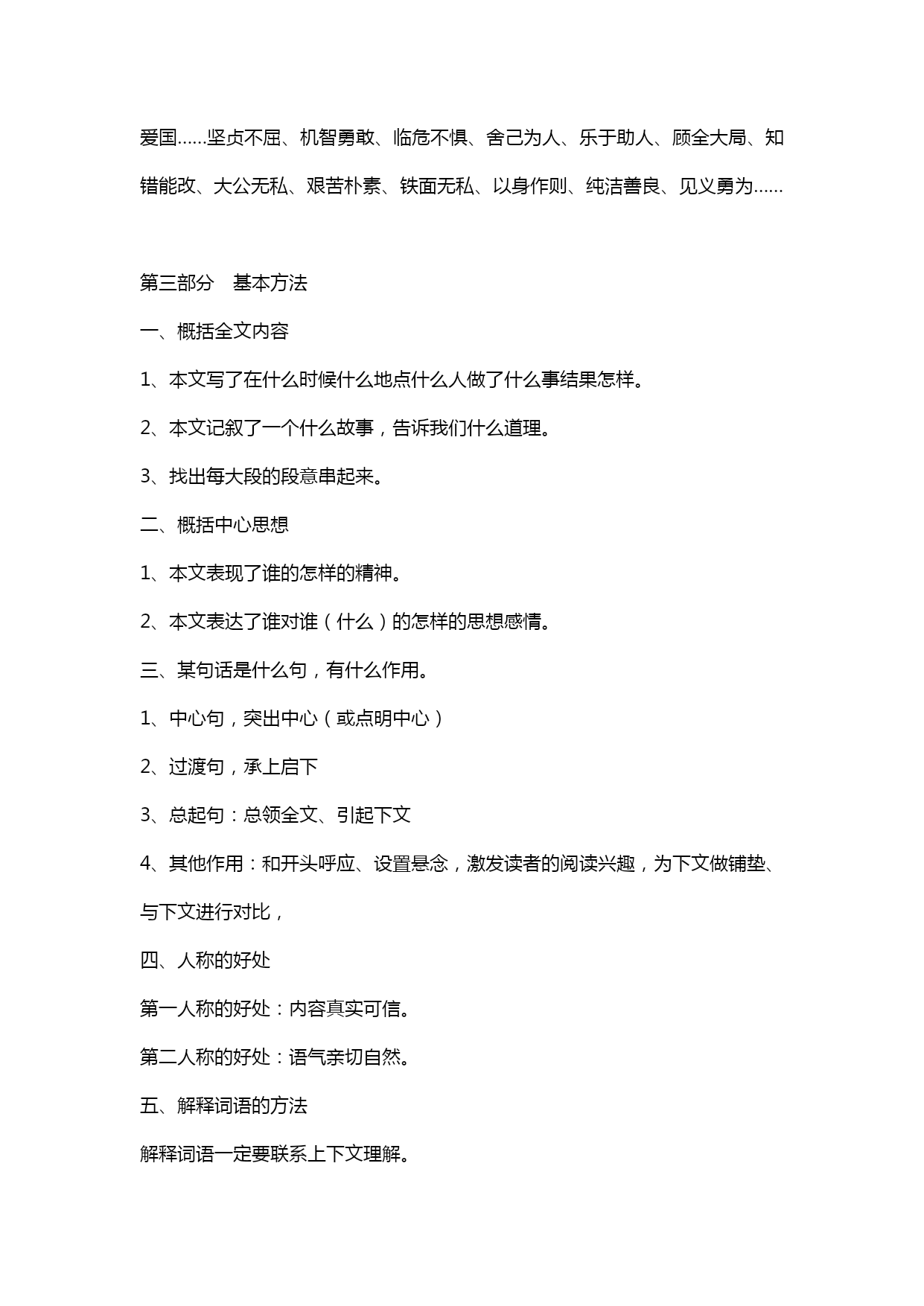 爱国……坚贞不屈、机智勇敢、临危不惧、舍己为人、乐于助人、顾全大局、知错能改、大公无私、艰苦朴素、铁面无私、以身作则、纯洁善良、见义勇为……

第三部分　基本方法

一、概括全文内容

1、本文写了在什么时候什么地点什么人做了什么事结果怎样。

2、本文记叙了一个什么故事，告诉我们什么道理。

3、找出每大段的段意串起来。

二、概括中心思想

1、本文表现了谁的怎样的精神。

2、本文表达了谁对谁（什么）的怎样的思想感情。

三、某句话是什么句，有什么作用。

1、中心句，突出中心（或点明中心）

2、过渡句，承上启下

3、总起句：总领全文、引起下文

4、其他作用：和开头呼应、设置悬念，激发读者的阅读兴趣，为下文做铺垫、与下文进行对比，

四、人称的好处

第一人称的好处：内容真实可信。

第二人称的好处：语气亲切自然。

五、解释词语的方法

解释词语一定要联系上下文理解。